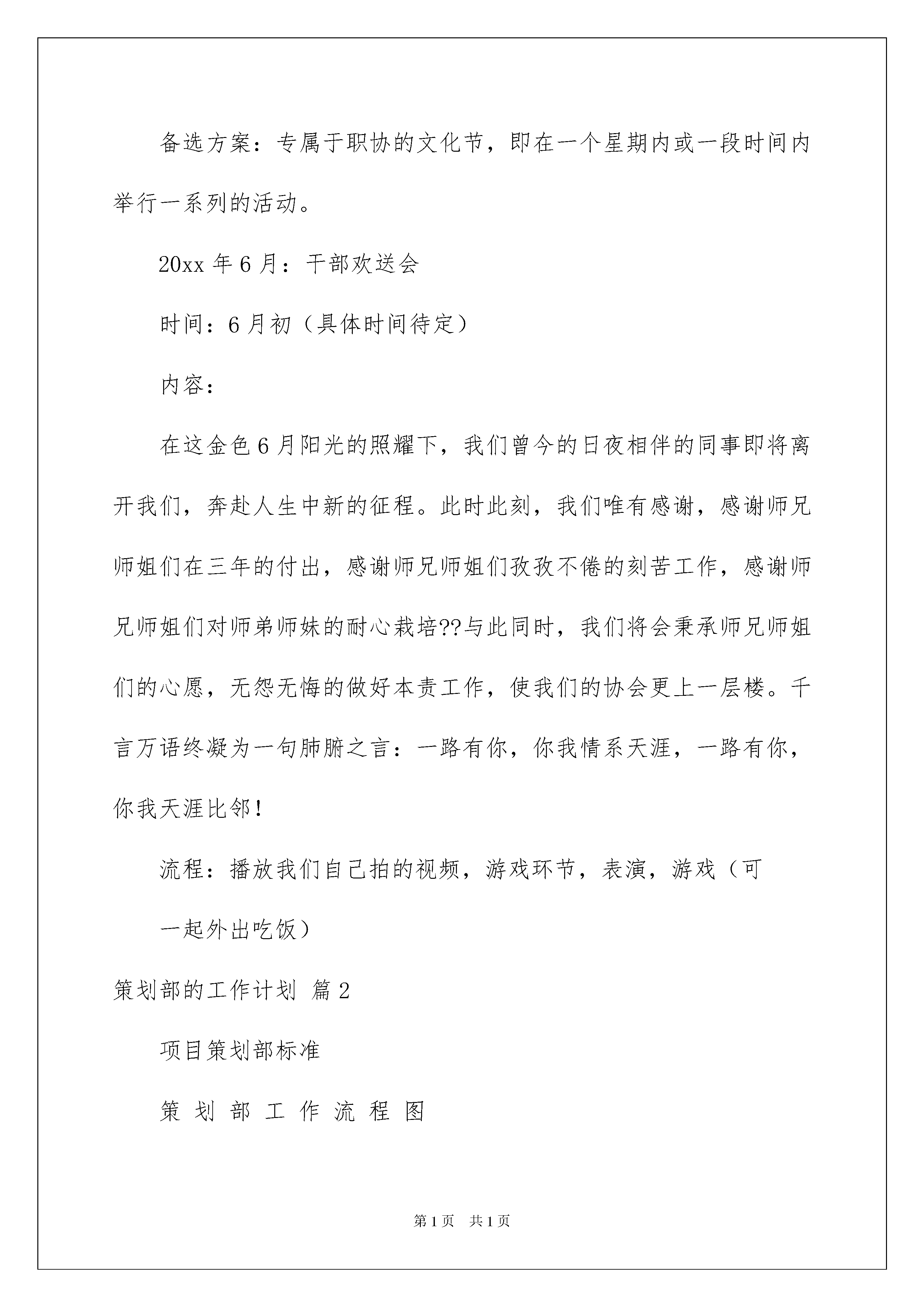 备选方案：专属于职协的文化节，即在一个星期内或一段时间内举行一系列的活动。

20xx 年 6 月：干部欢送会

时间：6 月初（具体时间待定）

内容：

在这金色 6 月阳光的照耀下，我们曾今的日夜相伴的同事即将离开我们，奔赴人生中新的征程。此时此刻，我们唯有感谢，感谢师兄师姐们在三年的付出，感谢师兄师姐们孜孜不倦的刻苦工作，感谢师兄师姐们对师弟师妹的耐心栽培??与此同时，我们将会秉承师兄师姐们的心愿，无怨无悔的做好本责工作，使我们的协会更上一层楼。千言万语终凝为一句肺腑之言：一路有你，你我情系天涯，一路有你，你我天涯比邻！

流程：播放我们自己拍的视频，游戏环节，表演，游戏（可

一起外出吃饭）

策划部的工作计划 篇 2

项目策划部标准

策 划 部 工 作 流 程 图

第 1 页 共 1 页